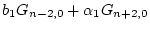 $b_1 G_{n-2,0} + \alpha_1 G_{n+2,0}$